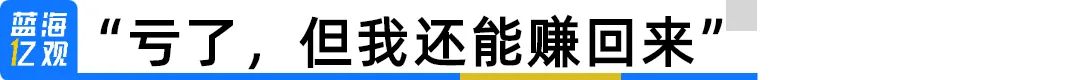 蓝海亿观

“亏了，但我还能赚回来”